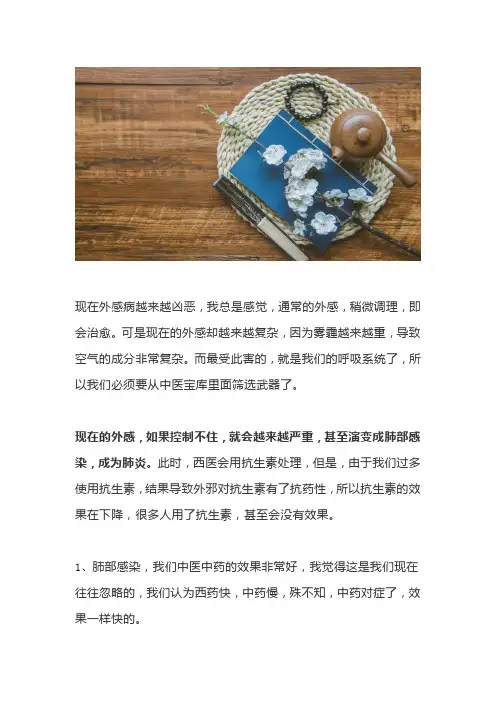 现在外感病越来越凶恶，我总是感觉，通常的外感，稍微调理，即会治愈。可是现在的外感却越来越复杂，因为雾霾越来越重，导致空气的成分非常复杂。而最受此害的，就是我们的呼吸系统了，所以我们必须要从中医宝库里面筛选武器了。

现在的外感，如果控制不住，就会越来越严重，甚至演变成肺部感染，成为肺炎。此时，西医会用抗生素处理，但是，由于我们过多使用抗生素，结果导致外邪对抗生素有了抗药性，所以抗生素的效果在下降，很多人用了抗生素，甚至会没有效果。

1、肺部感染，我们中医中药的效果非常好，我觉得这是我们现在往往忽略的，我们认为西药快，中药慢，殊不知，中药对症了，效果一样快的。